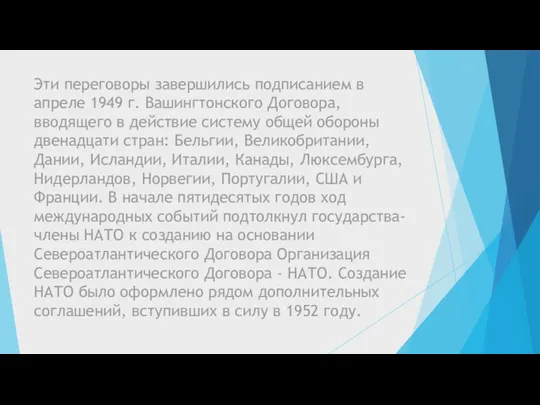 Эти переговоры завершились подписанием в апреле 1949 г. Вашингтонского Договора, вводящего в действие систему общей обороны двенадцати стран: Бельгии, Великобритании, Дании, Исландии, Италии, Канады, Люксембурга, Нидерландов, Норвегии, Португалии, США и Франции. В начале пятидесятых годов ход международных событий подтолкнул государства-члены НАТО к созданию на основании Североатлантического Договора Организация Североатлантического Договора - НАТО. Создание НАТО было оформлено рядом дополнительных соглашений, вступивших в силу в 1952 году.